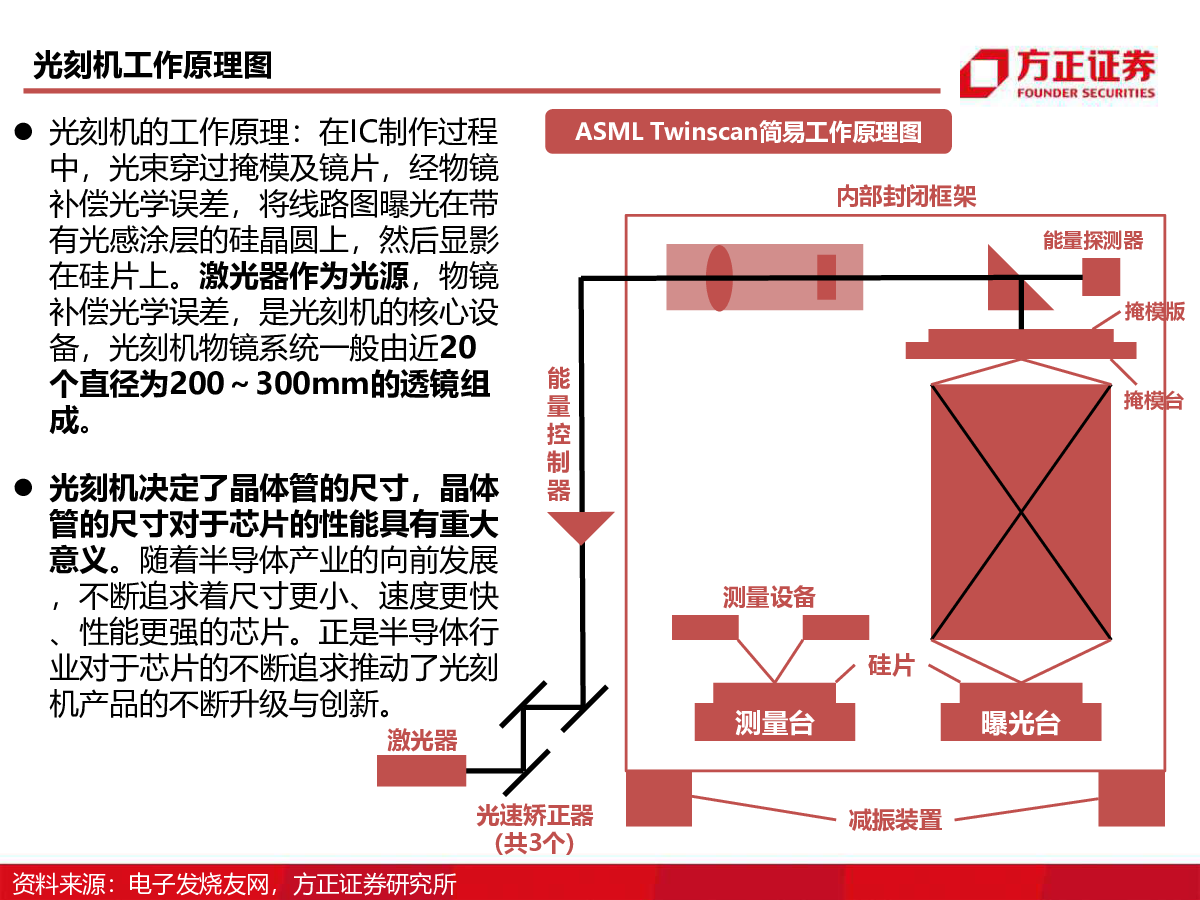 光刻机工作原理图

方正证券
FOUNDER SECURITIES

● 光刻机的工作原理：在IC制作过程中，光束穿过掩模及镜片，经物镜补偿光学误差，将线路图曝光在带有光感涂层的硅晶圆上，然后显影在硅片上。激光器作为光源，物镜补偿光学误差，是光刻机的核心设备，光刻机物镜系统一般由近20个直径为200～300mm的透镜组成。

● 光刻机决定了晶体管的尺寸，晶体管的尺寸对于芯片的性能具有重大意义。随着半导体产业的向前发展，不断追求着尺寸更小、速度更快、性能更强的芯片。正是半导体行业对于芯片的不断追求推动了光刻机产品的不断升级与创新。

ASML Twinscan简易工作原理图

内部封闭框架
能量探测器
掩模版
掩模台
能量控制器
测量设备
硅片
测量台
曝光台
激光器
光速矫正器
(共3个)
减振装置

资料来源：电子发烧友网，方正证券研究所